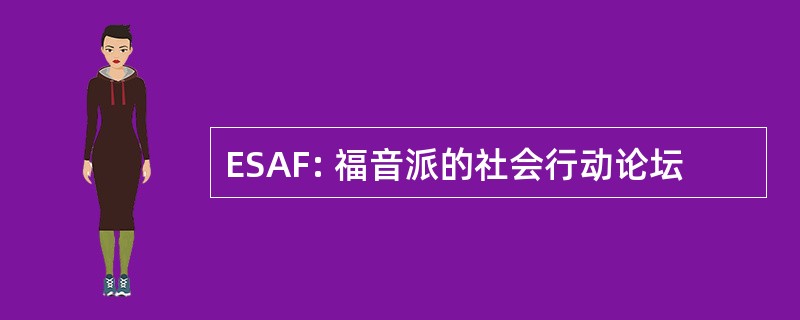 ESAF: 福音派的社会行动论坛